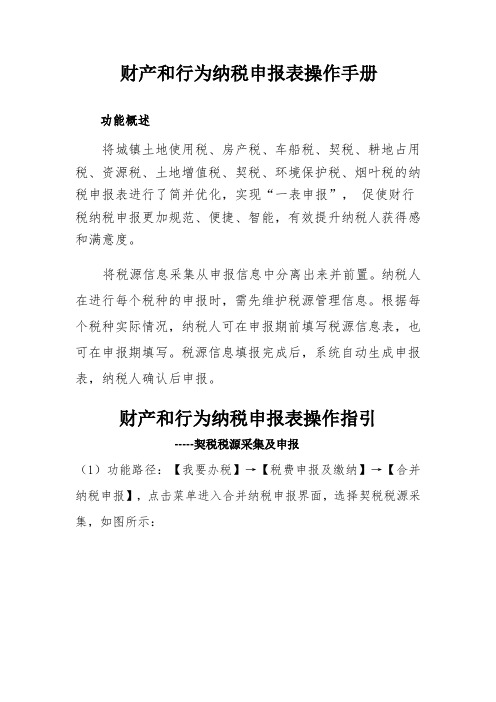 财产和行为纳税申报表操作手册

功能概述

将城镇土地使用税、房产税、车船税、契税、耕地占用税、资源税、土地增值税、契税、环境保护税、烟叶税的纳税申报表进行了简并优化，实现“一表申报”， 促使财行税纳税申报更加规范、便捷、智能，有效提升纳税人获得感和满意度。

将税源信息采集从申报信息中分离出来并前置。纳税人在进行每个税种的申报时，需先维护税源管理信息。根据每个税种实际情况，纳税人可在申报期前填写税源信息表，也可在申报期填写。税源信息填报完成后，系统自动生成申报表，纳税人确认后申报。

财产和行为纳税申报表操作指引

-----契税税源采集及申报

（1）功能路径：【我要办税】→【税费申报及缴纳】→【合并纳税申报】，点击菜单进入合并纳税申报界面，选择契税税源采集，如图所示：